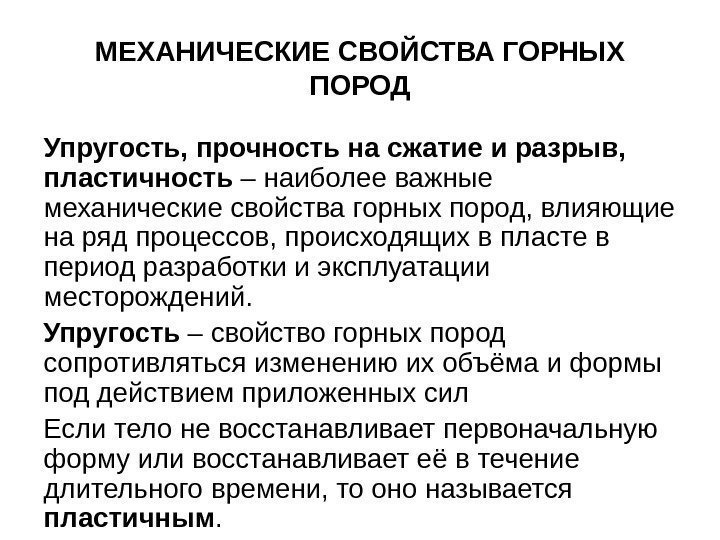 МЕХАНИЧЕСКИЕ СВОЙСТВА ГОРНЫХ ПОРОД

Упругость, прочность на сжатие и разрыв, пластичность – наиболее важные механические свойства горных пород, влияющие на ряд процессов, происходящих в пласте в период разработки и эксплуатации месторождений.

Упругость – свойство горных пород сопротивляться изменению их объёма и формы под действием приложенных сил

Если тело не восстанавливает первоначальную форму или восстанавливает её в течение длительного времени, то оно называется пластичным.